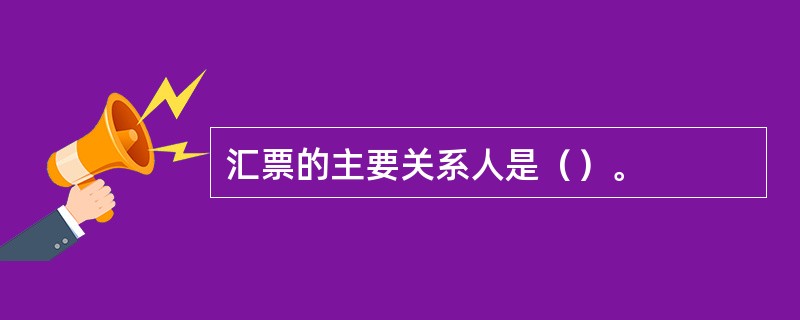 汇票的主要关系人是（）。